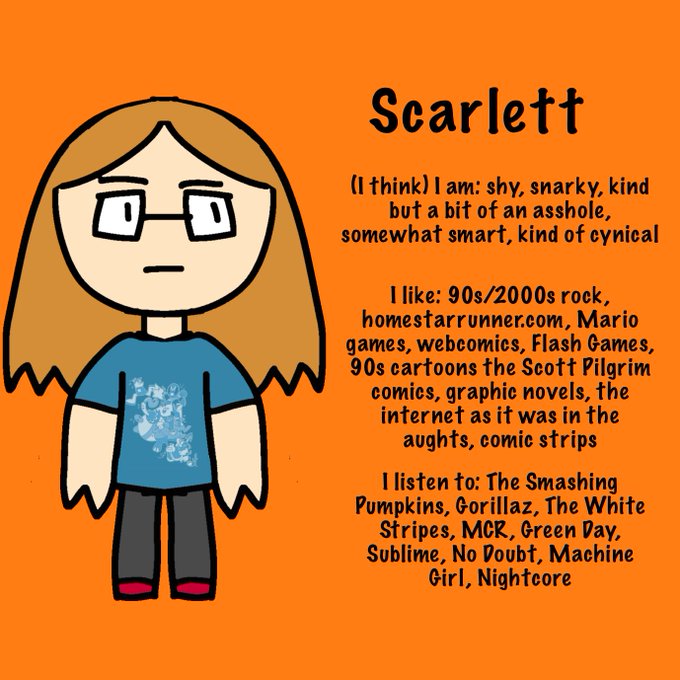 Scarlett

(I think) I am: shy, snarky, kind but a bit of an asshole, somewhat smart, kind of cynical

I like: 90s/2000s rock, homestarrunner.com, Mario games, webcomics, Flash Games, 90s cartoons the Scott Pilgrim comics, graphic novels, the internet as it was in the aughts, comic strips

I listen to: The Smashing Pumpkins, Gorillaz, The White Stripes, MCR, Green Day, Sublime, No Doubt, Machine Girl, Nightcore